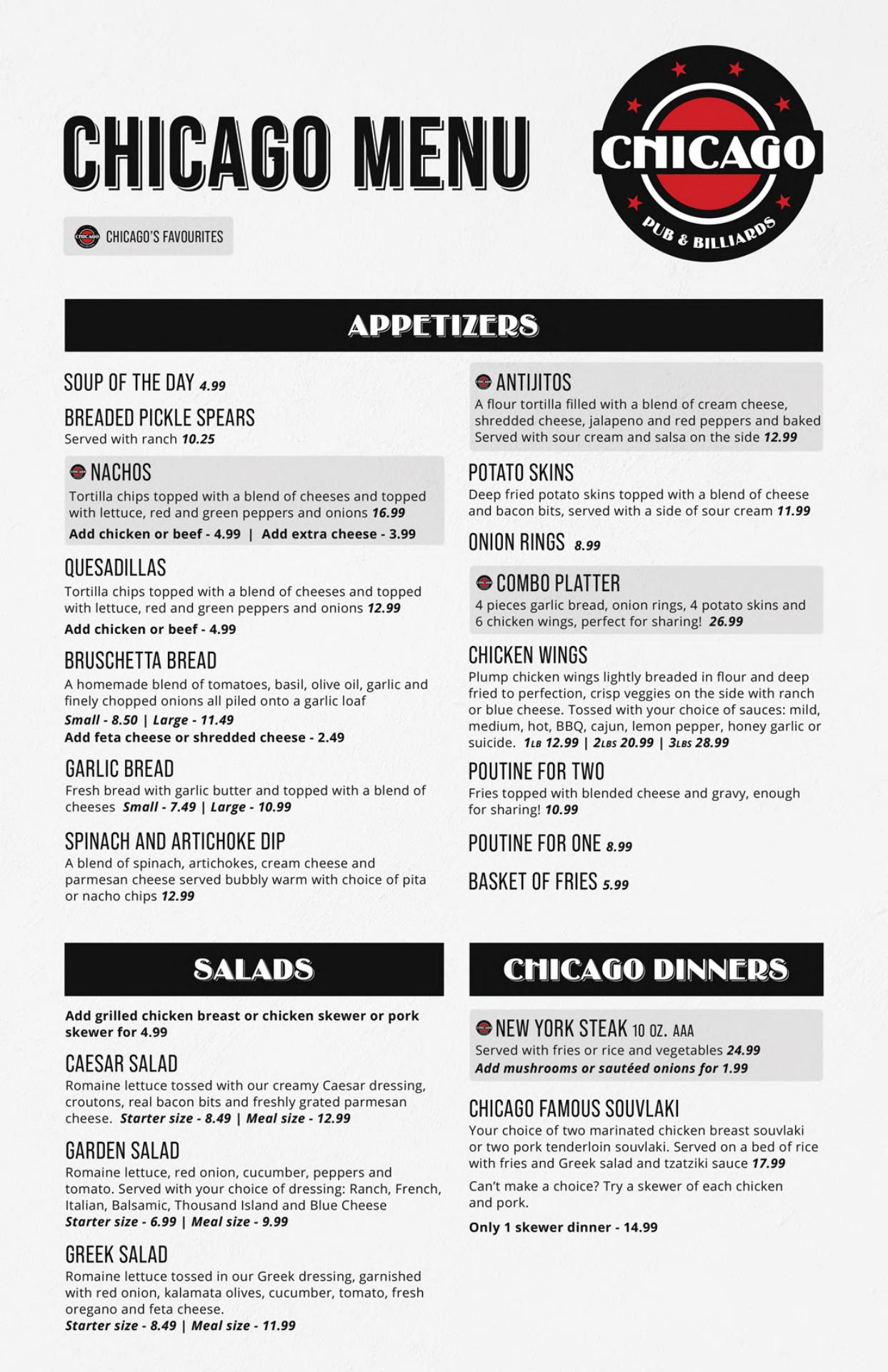 CHICAGO MENU

CHICAGO
PUB & BILLIARDS

CHICAGO'S FAVOURITES

APPETIZERS

SOUP OF THE DAY 4.99

BREADED PICKLE SPEARS
Served with ranch 10.25

NACHOS
Tortilla chips topped with a blend of cheeses and topped with lettuce, red and green peppers and onions 16.99
Add chicken or beef - 4.99 | Add extra cheese - 3.99

QUESADILLAS
Tortilla chips topped with a blend of cheeses and topped with lettuce, red and green peppers and onions 12.99
Add chicken or beef - 4.99

BRUSCHETTA BREAD
A homemade blend of tomatoes, basil, olive oil, garlic and finely chopped onions all piled onto a garlic loaf
Small - 8.50 | Large - 11.49
Add feta cheese or shredded cheese - 2.49

GARLIC BREAD
Fresh bread with garlic butter and topped with a blend of cheeses Small - 7.49 | Large - 10.99

SPINACH AND ARTICHOKE DIP
A blend of spinach, artichokes, cream cheese and parmesan cheese served bubbly warm with choice of pita or nacho chips 12.99

ANTIJITOS
A flour tortilla filled with a blend of cream cheese, shredded cheese, jalapeno and red peppers and baked Served with sour cream and salsa on the side 12.99

POTATO SKINS
Deep fried potato skins topped with a blend of cheese and bacon bits, served with a side of sour cream 11.99

ONION RINGS 8.99

COMBO PLATTER
4 pieces garlic bread, onion rings, 4 potato skins and 6 chicken wings, perfect for sharing! 26.99

CHICKEN WINGS
Plump chicken wings lightly breaded in flour and deep fried to perfection, crisp veggies on the side with ranch or blue cheese. Tossed with your choice of sauces: mild, medium, hot, BBQ, cajun, lemon pepper, honey garlic or suicide. 1LB 12.99 | 2LBS 20.99 | 3LBS 28.99

POUTINE FOR TWO
Fries topped with blended cheese and gravy, enough for sharing! 10.99

POUTINE FOR ONE 8.99

BASKET OF FRIES 5.99

SALADS

Add grilled chicken breast or chicken skewer or pork skewer for 4.99

CAESAR SALAD
Romaine lettuce tossed with our creamy Caesar dressing, croutons, real bacon bits and freshly grated parmesan cheese. Starter size - 8.49 | Meal size - 12.99

GARDEN SALAD
Romaine lettuce, red onion, cucumber, peppers and tomato. Served with your choice of dressing: Ranch, French, Italian, Balsamic, Thousand Island and Blue Cheese
Starter size - 6.99 | Meal size - 9.99

GREEK SALAD
Romaine lettuce tossed in our Greek dressing, garnished with red onion, kalamata olives, cucumber, tomato, fresh oregano and feta cheese.
Starter size - 8.49 | Meal size - 11.99

CHICAGO DINNERS

NEW YORK STEAK 10 OZ. AAA
Served with fries or rice and vegetables 24.99
Add mushrooms or sautéed onions for 1.99

CHICAGO FAMOUS SOUVLAKI
Your choice of two marinated chicken breast souvlaki or two pork tenderloin souvlaki. Served on a bed of rice with fries and Greek salad and tzatziki sauce 17.99

Can't make a choice? Try a skewer of each chicken and pork.

Only 1 skewer dinner - 14.99